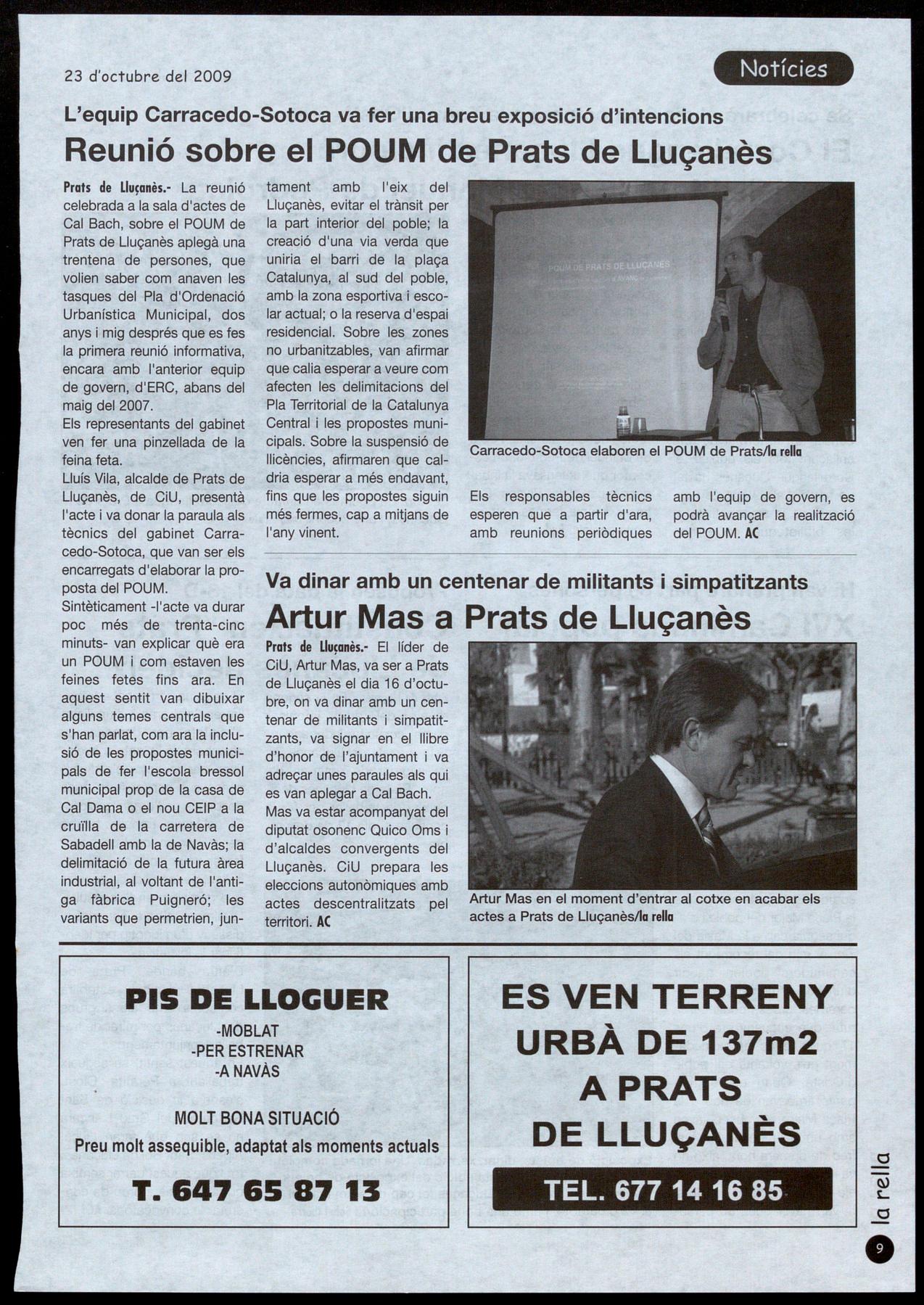 23 d'octubre del 2009

Notícies

L'equip Carracedo-Sotoca va fer una breu exposició d'intencions

Reunió sobre el POUM de Prats de Lluçanès

Prats de Lluçanès.- La reunió celebrada a la sala d'actes de Cal Bach, sobre el POUM de Prats de Lluçanès aplegà una trentena de persones, que volien saber com anaven les tasques del Pla d'Ordenació Urbanística Municipal, dos anys i mig després que es fes la primera reunió informativa, encara amb l'anterior equip de govern, d'ERC, abans del maig del 2007.
Els representants del gabinet ven fer una pinzellada de la feina feta.
Lluís Vila, alcalde de Prats de Lluçanès, de CiU, presentà l'acte i va donar la paraula als tècnics del gabinet Carracedo-Sotoca, que van ser els encarregats d'elaborar la proposta del POUM.
Sintèticament -l'acte va durar poc més de trenta-cinc minuts- van explicar què era un POUM i com estaven les feines fetes fins ara. En aquest sentit van dibuixar alguns temes centrals que s'han parlat, com ara la inclusió de les propostes municipals de fer l'escola bressol municipal prop de la casa de Cal Dama o el nou CEIP a la cruïlla de la carretera de Sabadell amb la de Navàs; la delimitació de la futura àrea industrial, al voltant de l'antiga fàbrica Puigneró; les variants que permetrien, juntament amb l'eix del Lluçanès, evitar el trànsit per la part interior del poble; la creació d'una via verda que uniria el barri de la plaça Catalunya, al sud del poble, amb la zona esportiva i escolar actual; o la reserva d'espai residencial. Sobre les zones no urbanitzables, van afirmar que calia esperar a veure com afecten les delimitacions del Pla Territorial de la Catalunya Central i les propostes municipals. Sobre la suspensió de llicències, afirmaren que caldria esperar a més endavant, fins que les propostes siguin més fermes, cap a mitjans de l'any vinent.

POUM DE PRATS DE LLUÇANÈS

Carracedo-Sotoca elaboren el POUM de Prats/la rella

Els responsables tècnics esperen que a partir d'ara, amb reunions periòdiques amb l'equip de govern, es podrà avançar la realització del POUM. AC

Va dinar amb un centenar de militants i simpatitzants

Artur Mas a Prats de Lluçanès

Prats de Lluçanès.- El líder de CiU, Artur Mas, va ser a Prats de Lluçanès el dia 16 d'octubre, on va dinar amb un centenar de militants i simpatitzants, va signar en el llibre d'honor de l'ajuntament i va adreçar unes paraules als qui es van aplegar a Cal Bach.
Mas va estar acompanyat del diputat osonenc Quico Oms i d'alcaldes convergents del Lluçanès. CiU prepara les eleccions autonòmiques amb actes descentralitzats pel territori. AC

Artur Mas en el moment d'entrar al cotxe en acabar els actes a Prats de Lluçanès/la rella

PIS DE LLOGUER
-MOBLAT
-PER ESTRENAR
-A NAVÀS

MOLT BONA SITUACIÓ
Preu molt assequible, adaptat als moments actuals

T. 647 65 87 13

ES VEN TERRENY URBÀ DE 137m2 A PRATS DE LLUÇANÈS

TEL. 677 14 16 85

la rella

9